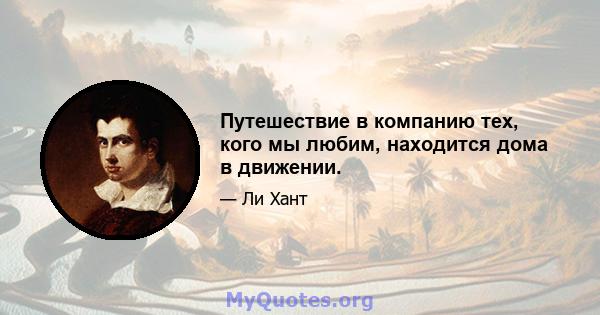 Путешествие в компанию тех, кого мы любим, находится дома в движении.

— Ли Хант

MyQuotes.org